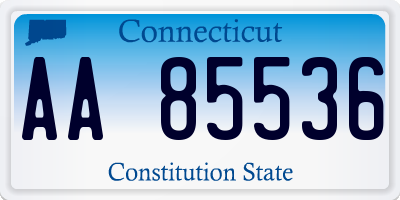 Connecticut

AA 85536

Constitution State